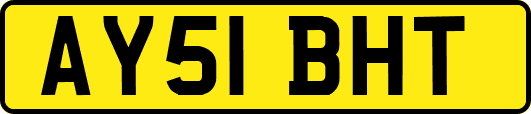 AY51 BHT